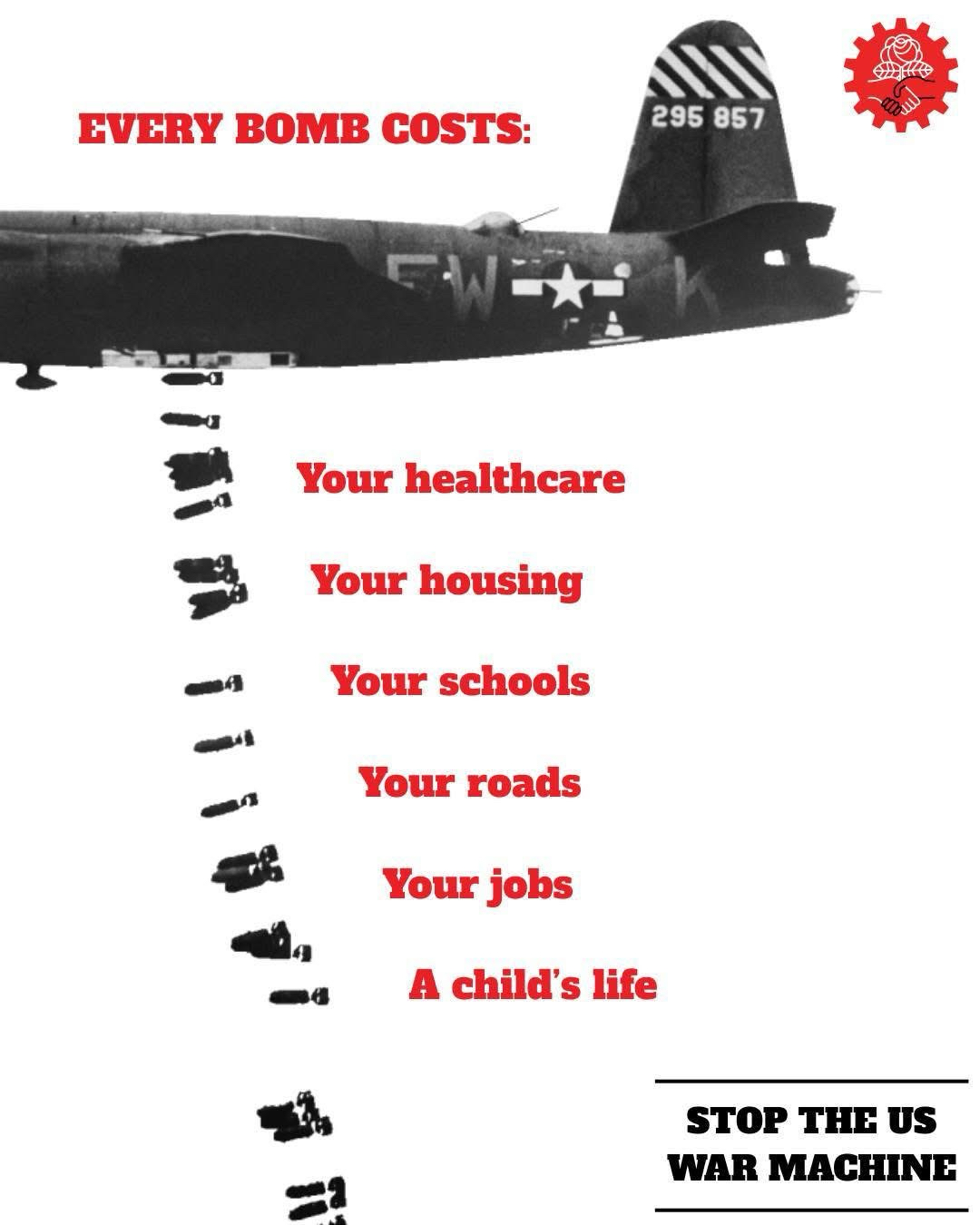 EVERY BOMB COSTS:

295 857

FW K

Your healthcare

Your housing

Your schools

Your roads

Your jobs

A child's life

STOP THE US
WAR MACHINE